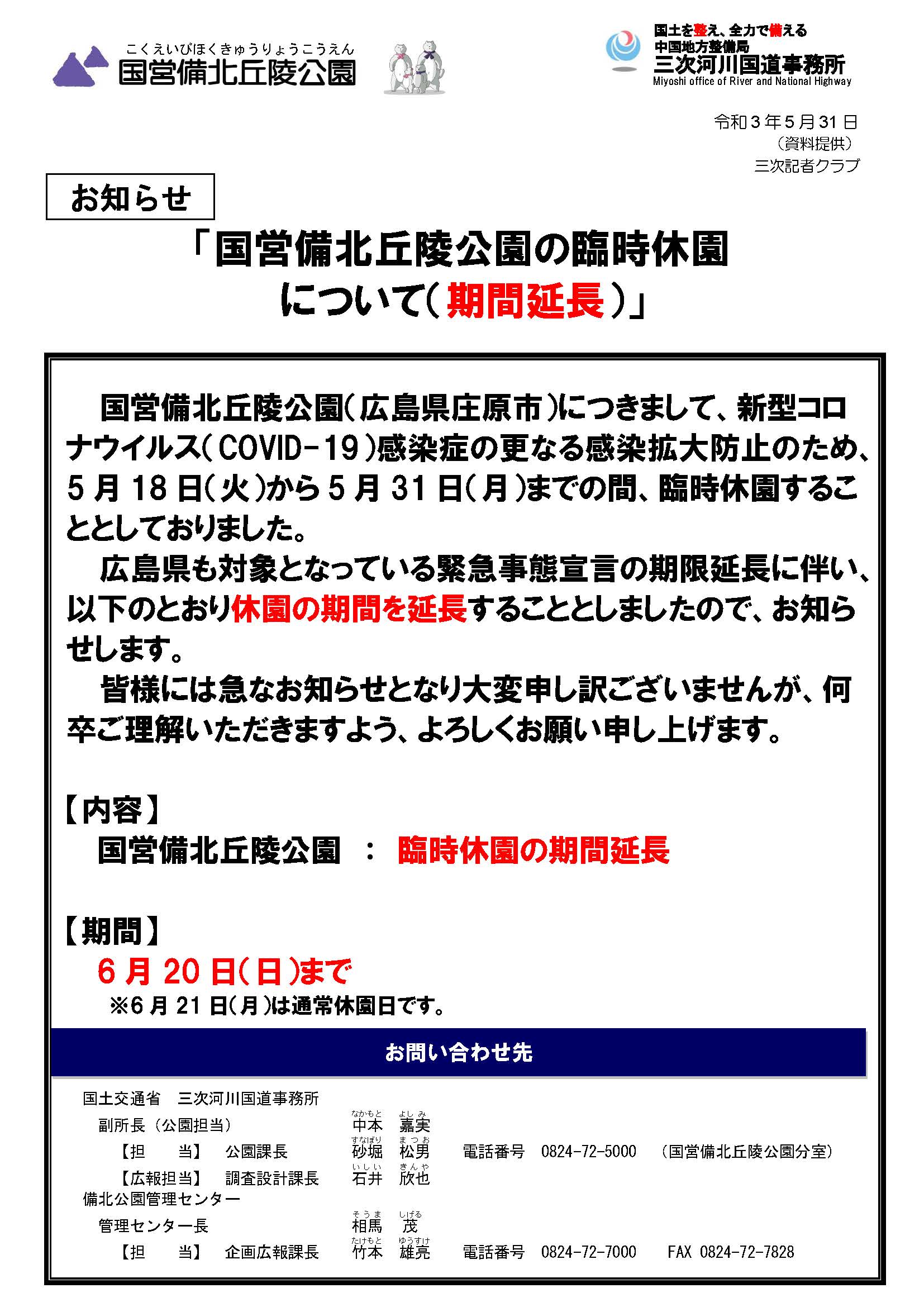 こくえいびほくきゅうりょうこうえん
国営備北丘陵公園

国土を整え、全力で備える
中国地方整備局
三次河川国道事務所
Miyoshi office of River and National Highway

令和３年５月31日
（資料提供）
三次記者クラブ

お知らせ

「国営備北丘陵公園の臨時休園について（期間延長）」

国営備北丘陵公園（広島県庄原市）につきまして、新型コロナウイルス（COVID-19）感染症の更なる感染拡大防止のため、5月18日（火）から5月31日（月）までの間、臨時休園することとしておりました。

広島県も対象となっている緊急事態宣言の期限延長に伴い、以下のとおり休園の期間を延長することとしましたので、お知らせします。

皆様には急なお知らせとなり大変申し訳ございませんが、何卒ご理解いただきますよう、よろしくお願い申し上げます。

【内容】
国営備北丘陵公園　：　臨時休園の期間延長

【期間】
6月20日（日）まで
※6月21日（月）は通常休園日です。

お問い合わせ先

国土交通省　三次河川国道事務所
副所長（公園担当）　なかもと よしみ 中本　嘉実
【担　当】　公園課長　すなぼり まつお 砂堀　松男　電話番号　0824-72-5000　（国営備北丘陵公園分室）
【広報担当】　調査設計課長　いしい きんや 石井　欣也
備北公園管理センター
管理センター長　そうま しげる 相馬　茂
【担　当】　企画広報課長　たけもと ゆうすけ 竹本　雄亮　電話番号　0824-72-7000　FAX 0824-72-7828